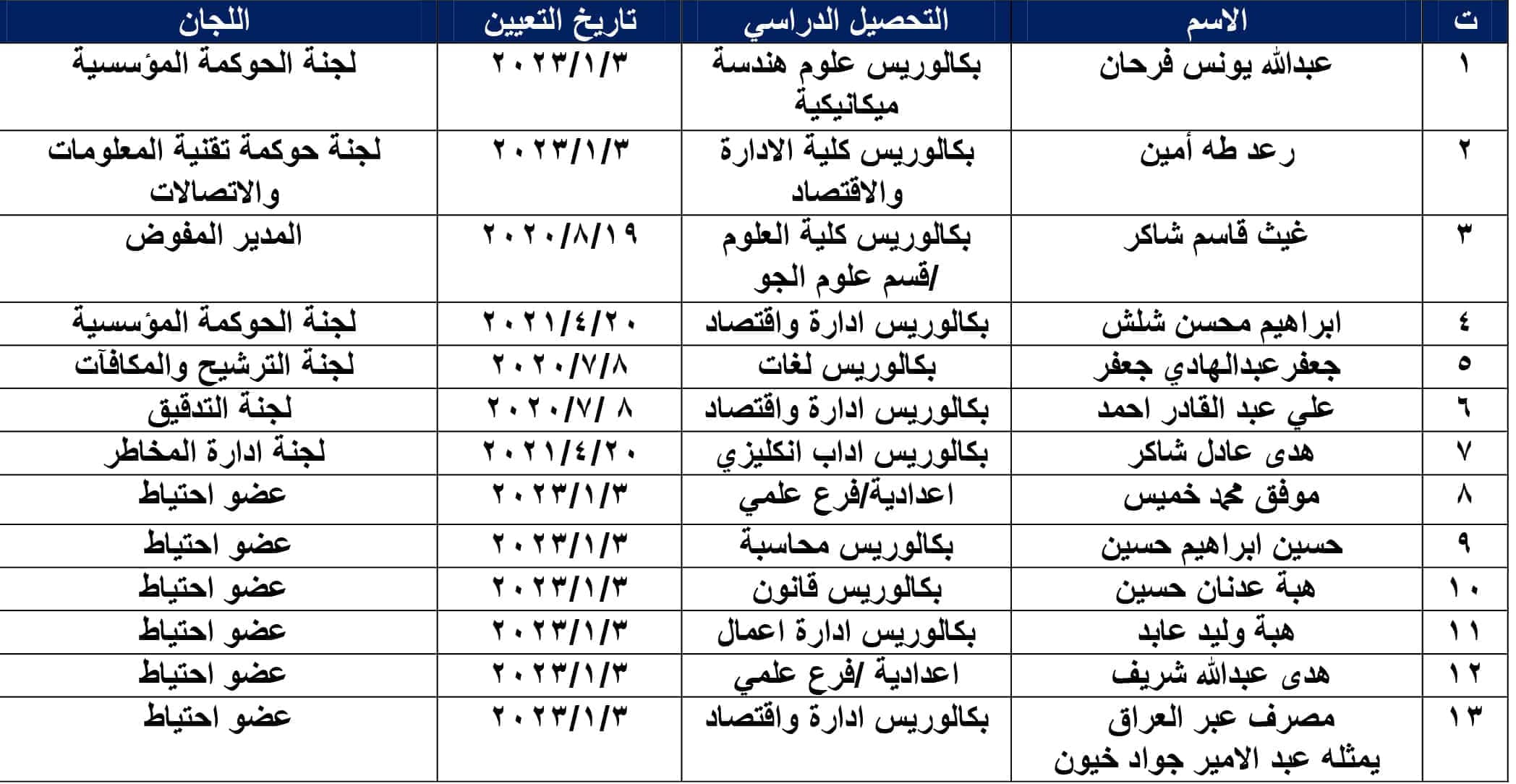 | ت | الاسم | التحصيل الدراسي | تاريخ التعيين | اللجان |
|---|---|---|---|---|
| ١ | عبدالله يونس فرحان | بكالوريس علوم هندسة ميكانيكية | ٢٠٢٣/١/٣ | لجنة الحوكمة المؤسسية |
| ٢ | رعد طه أمين | بكالوريس كلية الادارة والاقتصاد | ٢٠٢٣/١/٣ | لجنة حوكمة تقنية المعلومات والاتصالات |
| ٣ | غيث قاسم شاكر | بكالوريس كلية العلوم /قسم علوم الجو | ٢٠٢٠/٨/١٩ | المدير المفوض |
| ٤ | ابراهيم محسن شلش | بكالوريس ادارة واقتصاد | ٢٠٢١/٤/٢٠ | لجنة الحوكمة المؤسسية |
| ٥ | جعفرعبدالهادي جعفر | بكالوريس لغات | ٢٠٢٠/٧/٨ | لجنة الترشيح والمكافآت |
| ٦ | علي عبد القادر احمد | بكالوريس ادارة واقتصاد | ٢٠٢٠/٧/ ٨ | لجنة التدقيق |
| ٧ | هدى عادل شاكر | بكالوريس اداب انكليزي | ٢٠٢١/٤/٢٠ | لجنة ادارة المخاطر |
| ٨ | موفق محمد خميس | اعدادية/فرع علمي | ٢٠٢٣/١/٣ | عضو احتياط |
| ٩ | حسين ابراهيم حسين | بكالوريس محاسبة | ٢٠٢٣/١/٣ | عضو احتياط |
| ١٠ | هبة عدنان حسين | بكالوريس قانون | ٢٠٢٣/١/٣ | عضو احتياط |
| ١١ | هبة وليد عابد | بكالوريس ادارة اعمال | ٢٠٢٣/١/٣ | عضو احتياط |
| ١٢ | هدى عبدالله شريف | اعدادية /فرع علمي | ٢٠٢٣/١/٣ | عضو احتياط |
| ١٣ | مصرف عبر العراق يمثله عبد الامير جواد خيون | بكالوريس ادارة واقتصاد | ٢٠٢٣/١/٣ | عضو احتياط |